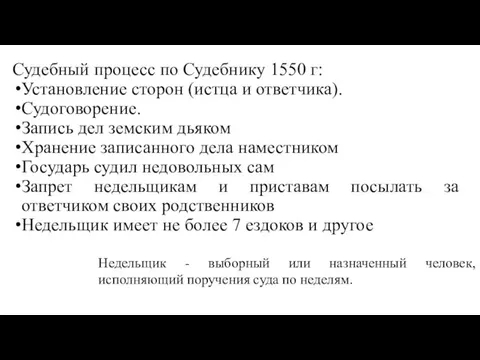 Судебный процесс по Судебнику 1550 г:
•Установление сторон (истца и ответчика).
•Судоговорение.
•Запись дел земским дьяком
•Хранение записанного дела наместником
•Государь судил недовольных сам
•Запрет недельщикам и приставам посылать за ответчиком своих родственников
•Недельщик имеет не более 7 ездоков и другое

Недельщик - выборный или назначенный человек, исполняющий поручения суда по неделям.